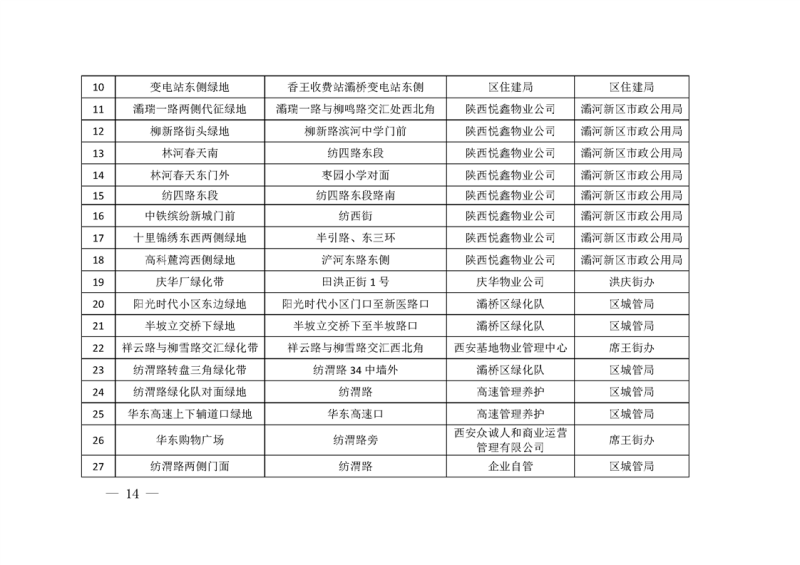 | 10 | 变电站东侧绿地 | 香王收费站灞桥变电站东侧 | 区住建局 | 区住建局 |
|---|---|---|---|---|
| 11 | 灞瑞一路两侧代征绿地 | 灞瑞一路与柳鸣路交汇处西北角 | 陕西悦鑫物业公司 | 灞河新区市政公用局 |
| 12 | 柳新路街头绿地 | 柳新路滨河中学门前 | 陕西悦鑫物业公司 | 灞河新区市政公用局 |
| 13 | 林河春天南 | 纺四路东段 | 陕西悦鑫物业公司 | 灞河新区市政公用局 |
| 14 | 林河春天东门外 | 枣园小学对面 | 陕西悦鑫物业公司 | 灞河新区市政公用局 |
| 15 | 纺四路东段 | 纺四路东段路南 | 陕西悦鑫物业公司 | 灞河新区市政公用局 |
| 16 | 中铁缤纷新城门前 | 纺西街 | 陕西悦鑫物业公司 | 灞河新区市政公用局 |
| 17 | 十里锦绣东西两侧绿地 | 半引路、东三环 | 陕西悦鑫物业公司 | 灞河新区市政公用局 |
| 18 | 高科麓湾西侧绿地 | 浐河东路东侧 | 陕西悦鑫物业公司 | 灞河新区市政公用局 |
| 19 | 庆华厂绿化带 | 田洪正街 1 号 | 庆华物业公司 | 洪庆街办 |
| 20 | 阳光时代小区东边绿地 | 阳光时代小区门口至新医路口 | 灞桥区绿化队 | 区城管局 |
| 21 | 半坡立交桥下绿地 | 半坡立交桥下至半坡路口 | 灞桥区绿化队 | 区城管局 |
| 22 | 祥云路与柳雪路交汇绿化带 | 祥云路与柳雪路交汇西北角 | 西安基地物业管理中心 | 席王街办 |
| 23 | 纺渭路转盘三角绿化带 | 纺渭路 34 中墙外 | 灞桥区绿化队 | 区城管局 |
| 24 | 纺渭路绿化队对面绿地 | 纺渭路 | 高速管理养护 | 区城管局 |
| 25 | 华东高速上下辅道口绿地 | 华东高速口 | 高速管理养护 | 区城管局 |
| 26 | 华东购物广场 | 纺渭路旁 | 西安众诚人和商业运营管理有限公司 | 席王街办 |
| 27 | 纺渭路两侧门面 | 纺渭路 | 企业自管 | 区城管局 |

— 14 —